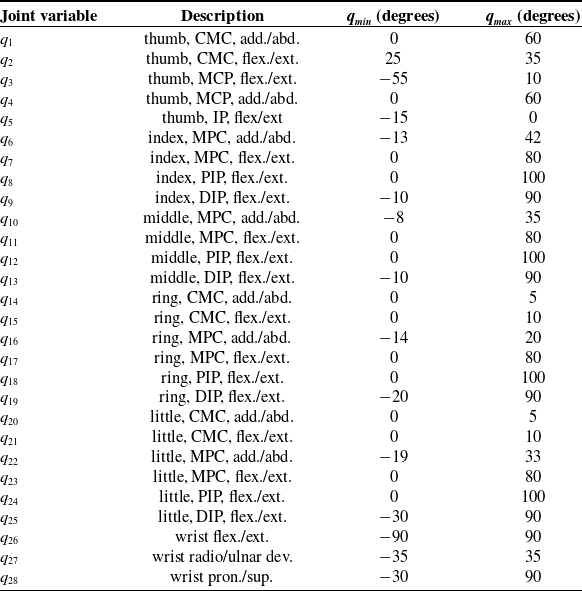 | Joint variable | Description | $q_{min}$ (degrees) | $q_{max}$ (degrees) |
|---|---|---|---|
| $q_1$ | thumb, CMC, add./abd. | 0 | 60 |
| $q_2$ | thumb, CMC, flex./ext. | 25 | 35 |
| $q_3$ | thumb, MCP, flex./ext. | $-55$ | 10 |
| $q_4$ | thumb, MCP, add./abd. | 0 | 60 |
| $q_5$ | thumb, IP, flex/ext | $-15$ | 0 |
| $q_6$ | index, MPC, add./abd. | $-13$ | 42 |
| $q_7$ | index, MPC, flex./ext. | 0 | 80 |
| $q_8$ | index, PIP, flex./ext. | 0 | 100 |
| $q_9$ | index, DIP, flex./ext. | $-10$ | 90 |
| $q_{10}$ | middle, MPC, add./abd. | $-8$ | 35 |
| $q_{11}$ | middle, MPC, flex./ext. | 0 | 80 |
| $q_{12}$ | middle, PIP, flex./ext. | 0 | 100 |
| $q_{13}$ | middle, DIP, flex./ext. | $-10$ | 90 |
| $q_{14}$ | ring, CMC, add./abd. | 0 | 5 |
| $q_{15}$ | ring, CMC, flex./ext. | 0 | 10 |
| $q_{16}$ | ring, MPC, add./abd. | $-14$ | 20 |
| $q_{17}$ | ring, MPC, flex./ext. | 0 | 80 |
| $q_{18}$ | ring, PIP, flex./ext. | 0 | 100 |
| $q_{19}$ | ring, DIP, flex./ext. | $-20$ | 90 |
| $q_{20}$ | little, CMC, add./abd. | 0 | 5 |
| $q_{21}$ | little, CMC, flex./ext. | 0 | 10 |
| $q_{22}$ | little, MPC, add./abd. | $-19$ | 33 |
| $q_{23}$ | little, MPC, flex./ext. | 0 | 80 |
| $q_{24}$ | little, PIP, flex./ext. | 0 | 100 |
| $q_{25}$ | little, DIP, flex./ext. | $-30$ | 90 |
| $q_{26}$ | wrist flex./ext. | $-90$ | 90 |
| $q_{27}$ | wrist radio/ulnar dev. | $-35$ | 35 |
| $q_{28}$ | wrist pron./sup. | $-30$ | 90 |